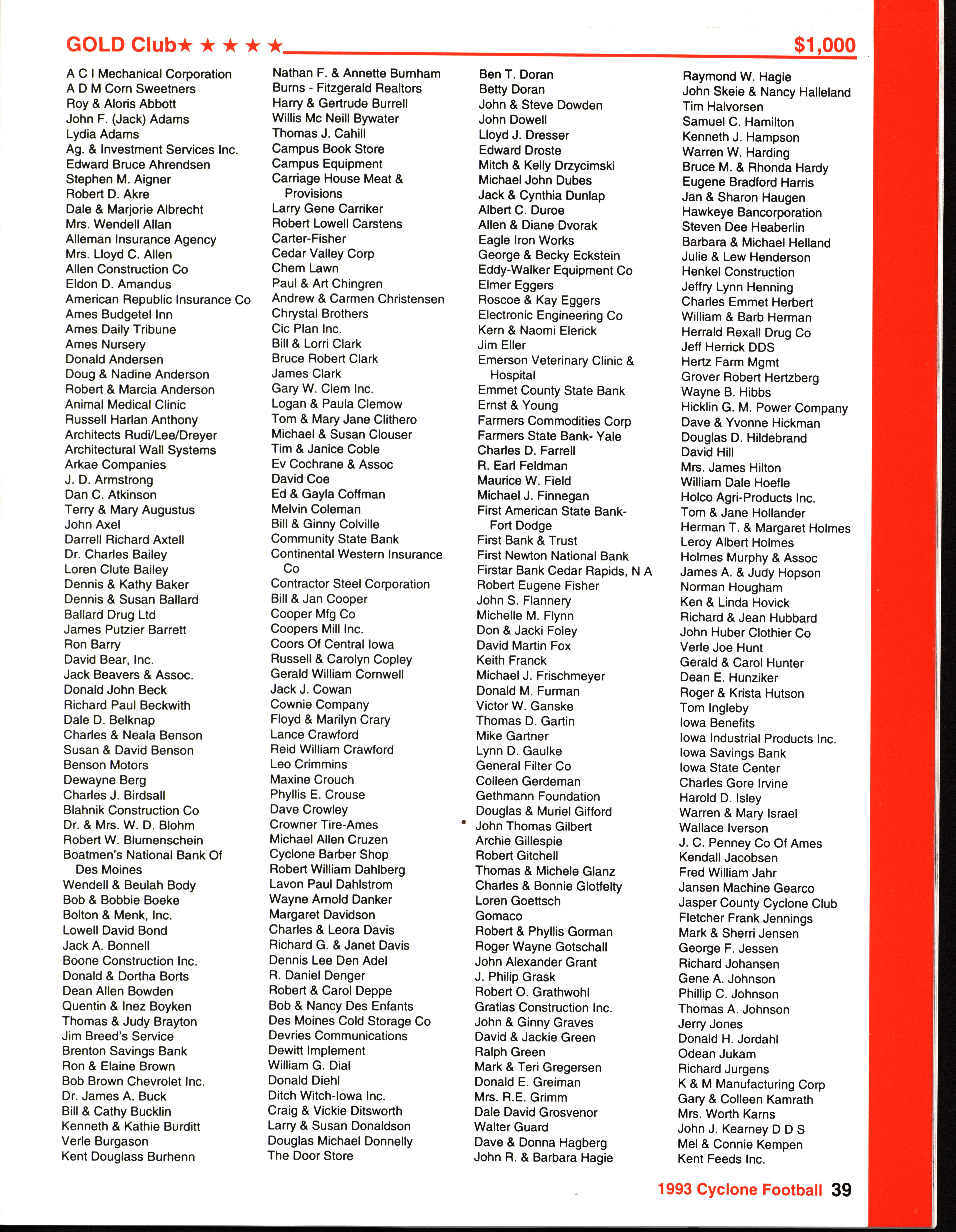 GOLD Club★ ★ ★ ★ ★ $1,000

A C I Mechanical Corporation
A D M Corn Sweetners
Roy & Aloris Abbott
John F. (Jack) Adams
Lydia Adams
Ag. & Investment Services Inc.
Edward Bruce Ahrendsen
Stephen M. Aigner
Robert D. Akre
Dale & Marjorie Albrecht
Mrs. Wendell Allan
Alleman Insurance Agency
Mrs. Lloyd C. Allen
Allen Construction Co
Eldon D. Amandus
American Republic Insurance Co
Ames Budgetel Inn
Ames Daily Tribune
Ames Nursery
Donald Andersen
Doug & Nadine Anderson
Robert & Marcia Anderson
Animal Medical Clinic
Russell Harlan Anthony
Architects Rudi/Lee/Dreyer
Architectural Wall Systems
Arkae Companies
J. D. Armstrong
Dan C. Atkinson
Terry & Mary Augustus
John Axel
Darrell Richard Axtell
Dr. Charles Bailey
Loren Clute Bailey
Dennis & Kathy Baker
Dennis & Susan Ballard
Ballard Drug Ltd
James Putzier Barrett
Ron Barry
David Bear, Inc.
Jack Beavers & Assoc.
Donald John Beck
Richard Paul Beckwith
Dale D. Belknap
Charles & Neala Benson
Susan & David Benson
Benson Motors
Dewayne Berg
Charles J. Birdsall
Blahnik Construction Co
Dr. & Mrs. W. D. Blohm
Robert W. Blumenschein
Boatmen's National Bank Of Des Moines
Wendell & Beulah Body
Bob & Bobbie Boeke
Bolton & Menk, Inc.
Lowell David Bond
Jack A. Bonnell
Boone Construction Inc.
Donald & Dortha Borts
Dean Allen Bowden
Quentin & Inez Boyken
Thomas & Judy Brayton
Jim Breed's Service
Brenton Savings Bank
Ron & Elaine Brown
Bob Brown Chevrolet Inc.
Dr. James A. Buck
Bill & Cathy Bucklin
Kenneth & Kathie Burditt
Verle Burgason
Kent Douglass Burhenn

Nathan F. & Annette Burnham
Burns - Fitzgerald Realtors
Harry & Gertrude Burrell
Willis Mc Neill Bywater
Thomas J. Cahill
Campus Book Store
Campus Equipment
Carriage House Meat & Provisions
Larry Gene Carriker
Robert Lowell Carstens
Carter-Fisher
Cedar Valley Corp
Chem Lawn
Paul & Art Chingren
Andrew & Carmen Christensen
Chrystal Brothers
Cic Plan Inc.
Bill & Lorri Clark
Bruce Robert Clark
James Clark
Gary W. Clem Inc.
Logan & Paula Clemow
Tom & Mary Jane Clithero
Michael & Susan Clouser
Tim & Janice Coble
Ev Cochrane & Assoc
David Coe
Ed & Gayla Coffman
Melvin Coleman
Bill & Ginny Colville
Community State Bank
Continental Western Insurance Co
Contractor Steel Corporation
Bill & Jan Cooper
Cooper Mfg Co
Coopers Mill Inc.
Coors Of Central Iowa
Russell & Carolyn Copley
Gerald William Cornwell
Jack J. Cowan
Cownie Company
Floyd & Marilyn Crary
Lance Crawford
Reid William Crawford
Leo Crimmins
Maxine Crouch
Phyllis E. Crouse
Dave Crowley
Crowner Tire-Ames
Michael Allen Cruzen
Cyclone Barber Shop
Robert William Dahlberg
Lavon Paul Dahlstrom
Wayne Arnold Danker
Margaret Davidson
Charles & Leora Davis
Richard G. & Janet Davis
Dennis Lee Den Adel
R. Daniel Denger
Robert & Carol Deppe
Bob & Nancy Des Enfants
Des Moines Cold Storage Co
Devries Communications
Dewitt Implement
William G. Dial
Donald Diehl
Ditch Witch-Iowa Inc.
Craig & Vickie Ditsworth
Larry & Susan Donaldson
Douglas Michael Donnelly
The Door Store

Ben T. Doran
Betty Doran
John & Steve Dowden
John Dowell
Lloyd J. Dresser
Edward Droste
Mitch & Kelly Drzycimski
Michael John Dubes
Jack & Cynthia Dunlap
Albert C. Duroe
Allen & Diane Dvorak
Eagle Iron Works
George & Becky Eckstein
Eddy-Walker Equipment Co
Elmer Eggers
Roscoe & Kay Eggers
Electronic Engineering Co
Kern & Naomi Elerick
Jim Eller
Emerson Veterinary Clinic & Hospital
Emmet County State Bank
Ernst & Young
Farmers Commodities Corp
Farmers State Bank- Yale
Charles D. Farrell
R. Earl Feldman
Maurice W. Field
Michael J. Finnegan
First American State Bank- Fort Dodge
First Bank & Trust
First Newton National Bank
Firstar Bank Cedar Rapids, N A
Robert Eugene Fisher
John S. Flannery
Michelle M. Flynn
Don & Jacki Foley
David Martin Fox
Keith Franck
Michael J. Frischmeyer
Donald M. Furman
Victor W. Ganske
Thomas D. Gartin
Mike Gartner
Lynn D. Gaulke
General Filter Co
Colleen Gerdeman
Gethmann Foundation
Douglas & Muriel Gifford
John Thomas Gilbert
Archie Gillespie
Robert Gitchell
Thomas & Michele Glanz
Charles & Bonnie Glotfelty
Loren Goettsch
Gomaco
Robert & Phyllis Gorman
Roger Wayne Gotschall
John Alexander Grant
J. Philip Grask
Robert O. Grathwohl
Gratias Construction Inc.
John & Ginny Graves
David & Jackie Green
Ralph Green
Mark & Teri Gregersen
Donald E. Greiman
Mrs. R.E. Grimm
Dale David Grosvenor
Walter Guard
Dave & Donna Hagberg
John R. & Barbara Hagie

Raymond W. Hagie
John Skeie & Nancy Halleland
Tim Halvorsen
Samuel C. Hamilton
Kenneth J. Hampson
Warren W. Harding
Bruce M. & Rhonda Hardy
Eugene Bradford Harris
Jan & Sharon Haugen
Hawkeye Bancorporation
Steven Dee Heaberlin
Barbara & Michael Helland
Julie & Lew Henderson
Henkel Construction
Jeffry Lynn Henning
Charles Emmet Herbert
William & Barb Herman
Herrald Rexall Drug Co
Jeff Herrick DDS
Hertz Farm Mgmt
Grover Robert Hertzberg
Wayne B. Hibbs
Hicklin G. M. Power Company
Dave & Yvonne Hickman
Douglas D. Hildebrand
David Hill
Mrs. James Hilton
William Dale Hoefle
Holco Agri-Products Inc.
Tom & Jane Hollander
Herman T. & Margaret Holmes
Leroy Albert Holmes
Holmes Murphy & Assoc
James A. & Judy Hopson
Norman Hougham
Ken & Linda Hovick
Richard & Jean Hubbard
John Huber Clothier Co
Verle Joe Hunt
Gerald & Carol Hunter
Dean E. Hunziker
Roger & Krista Hutson
Tom Ingleby
Iowa Benefits
Iowa Industrial Products Inc.
Iowa Savings Bank
Iowa State Center
Charles Gore Irvine
Harold D. Isley
Warren & Mary Israel
Wallace Iverson
J. C. Penney Co Of Ames
Kendall Jacobsen
Fred William Jahr
Jansen Machine Gearco
Jasper County Cyclone Club
Fletcher Frank Jennings
Mark & Sherri Jensen
George F. Jessen
Richard Johansen
Gene A. Johnson
Phillip C. Johnson
Thomas A. Johnson
Jerry Jones
Donald H. Jordahl
Odean Jukam
Richard Jurgens
K & M Manufacturing Corp
Gary & Colleen Kamrath
Mrs. Worth Karns
John J. Kearney D D S
Mel & Connie Kempen
Kent Feeds Inc.

1993 Cyclone Football 39